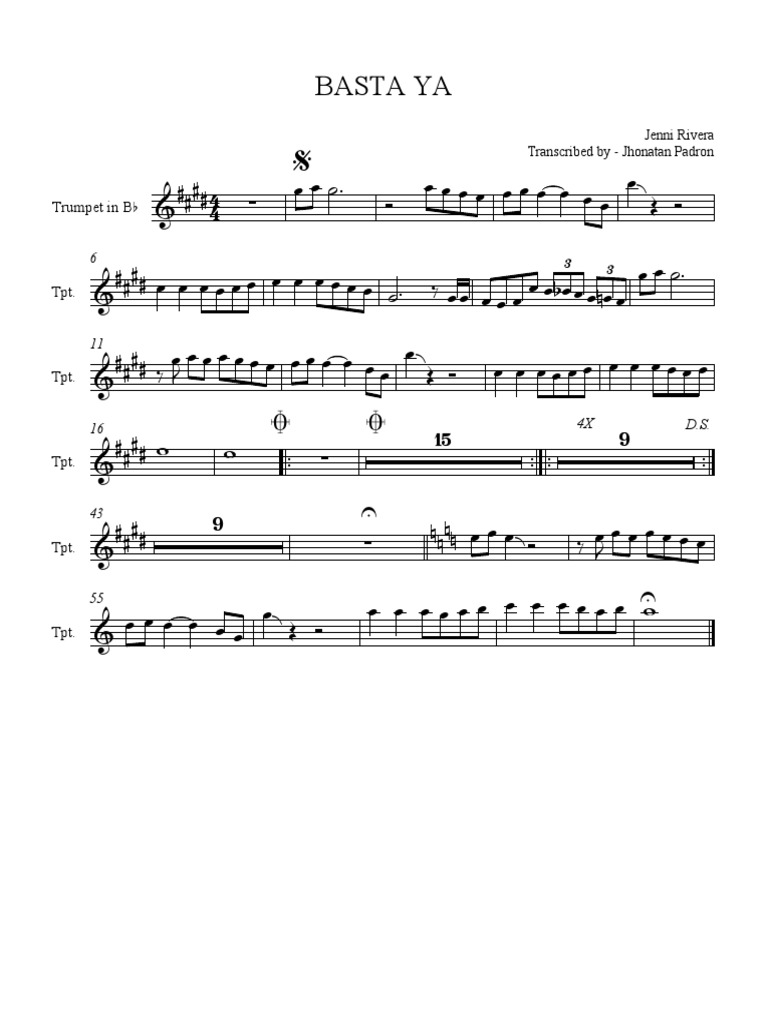 BASTA YA

Jenni Rivera
Transcribed by - Jhonatan Padron

Trumpet in B♭

6
Tpt.

3
3

11
Tpt.

16
Tpt.

15

4X

9

D.S.

43
Tpt.

9

55
Tpt.